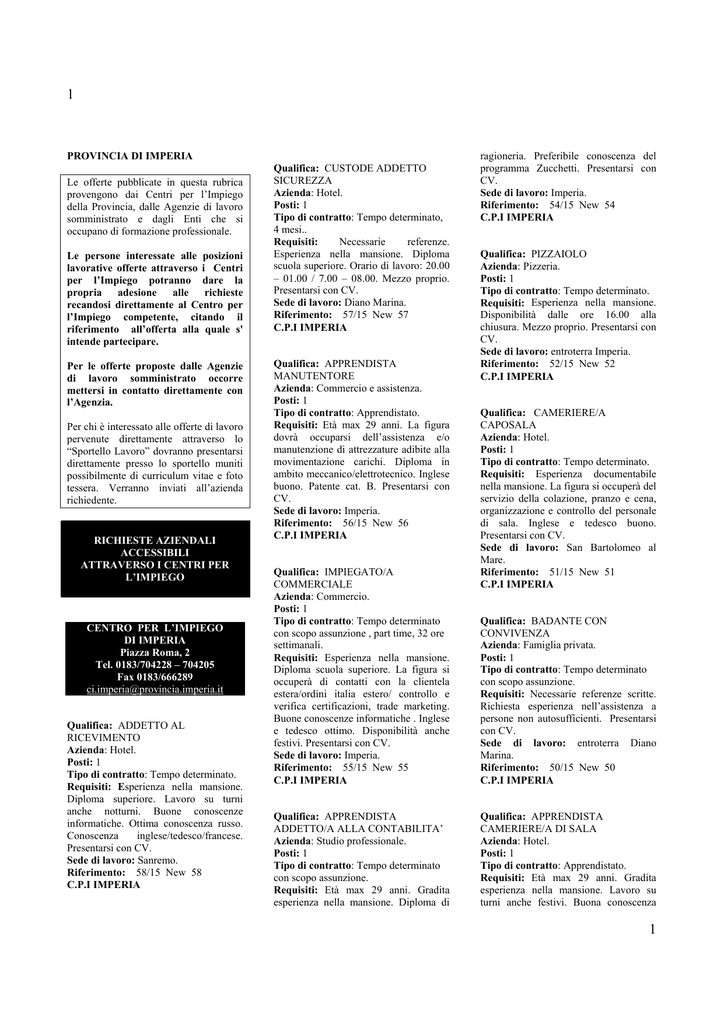 1

PROVINCIA DI IMPERIA

Le offerte pubblicate in questa rubrica provengono dai Centri per l'Impiego della Provincia, dalle Agenzie di lavoro somministrato e dagli Enti che si occupano di formazione professionale.

Le persone interessate alle posizioni lavorative offerte attraverso i Centri per l'Impiego potranno dare la propria adesione alle richieste recandosi direttamente al Centro per l'Impiego competente, citando il riferimento all'offerta alla quale s' intende partecipare.

Per le offerte proposte dalle Agenzie di lavoro somministrato occorre mettersi in contatto direttamente con l'Agenzia.

Per chi è interessato alle offerte di lavoro pervenute direttamente attraverso lo "Sportello Lavoro" dovranno presentarsi direttamente presso lo sportello muniti possibilmente di curriculum vitae e foto tessera. Verranno inviati all'azienda richiedente.

RICHIESTE AZIENDALI ACCESSIBILI ATTRAVERSO I CENTRI PER L'IMPIEGO

CENTRO PER L'IMPIEGO DI IMPERIA
Piazza Roma, 2
Tel. 0183/704228 – 704205
Fax 0183/666289
ci.imperia@provincia.imperia.it

Qualifica: ADDETTO AL RICEVIMENTO
Azienda: Hotel.
Posti: 1
Tipo di contratto: Tempo determinato.
Requisiti: Esperienza nella mansione. Diploma superiore. Lavoro su turni anche notturni. Buone conoscenze informatiche. Ottima conoscenza russo. Conoscenza inglese/tedesco/francese. Presentarsi con CV.
Sede di lavoro: Sanremo.
Riferimento: 58/15 New 58
C.P.I IMPERIA

Qualifica: CUSTODE ADDETTO SICUREZZA
Azienda: Hotel.
Posti: 1
Tipo di contratto: Tempo determinato, 4 mesi..
Requisiti: Necessarie referenze. Esperienza nella mansione. Diploma scuola superiore. Orario di lavoro: 20.00 – 01.00 / 7.00 – 08.00. Mezzo proprio. Presentarsi con CV.
Sede di lavoro: Diano Marina.
Riferimento: 57/15 New 57
C.P.I IMPERIA

Qualifica: APPRENDISTA MANUTENTORE
Azienda: Commercio e assistenza.
Posti: 1
Tipo di contratto: Apprendistato.
Requisiti: Età max 29 anni. La figura dovrà occuparsi dell'assistenza e/o manutenzione di attrezzature adibite alla movimentazione carichi. Diploma in ambito meccanico/elettrotecnico. Inglese buono. Patente cat. B. Presentarsi con CV.
Sede di lavoro: Imperia.
Riferimento: 56/15 New 56
C.P.I IMPERIA

Qualifica: IMPIEGATO/A COMMERCIALE
Azienda: Commercio.
Posti: 1
Tipo di contratto: Tempo determinato con scopo assunzione , part time, 32 ore settimanali.
Requisiti: Esperienza nella mansione. Diploma scuola superiore. La figura si occuperà di contatti con la clientela estera/ordini italia estero/ controllo e verifica certificazioni, trade marketing. Buone conoscenze informatiche . Inglese e tedesco ottimo. Disponibilità anche festivi. Presentarsi con CV.
Sede di lavoro: Imperia.
Riferimento: 55/15 New 55
C.P.I IMPERIA

Qualifica: APPRENDISTA ADDETTO/A ALLA CONTABILITA'
Azienda: Studio professionale.
Posti: 1
Tipo di contratto: Tempo determinato con scopo assunzione.
Requisiti: Età max 29 anni. Gradita esperienza nella mansione. Diploma di ragioneria. Preferibile conoscenza del programma Zucchetti. Presentarsi con CV.
Sede di lavoro: Imperia.
Riferimento: 54/15 New 54
C.P.I IMPERIA

Qualifica: PIZZAIOLO
Azienda: Pizzeria.
Posti: 1
Tipo di contratto: Tempo determinato.
Requisiti: Esperienza nella mansione. Disponibilità dalle ore 16.00 alla chiusura. Mezzo proprio. Presentarsi con CV.
Sede di lavoro: entroterra Imperia.
Riferimento: 52/15 New 52
C.P.I IMPERIA

Qualifica: CAMERIERE/A CAPOSALA
Azienda: Hotel.
Posti: 1
Tipo di contratto: Tempo determinato.
Requisiti: Esperienza documentabile nella mansione. La figura si occuperà del servizio della colazione, pranzo e cena, organizzazione e controllo del personale di sala. Inglese e tedesco buono. Presentarsi con CV.
Sede di lavoro: San Bartolomeo al Mare.
Riferimento: 51/15 New 51
C.P.I IMPERIA

Qualifica: BADANTE CON CONVIVENZA
Azienda: Famiglia privata.
Posti: 1
Tipo di contratto: Tempo determinato con scopo assunzione.
Requisiti: Necessarie referenze scritte. Richiesta esperienza nell'assistenza a persone non autosufficienti. Presentarsi con CV.
Sede di lavoro: entroterra Diano Marina.
Riferimento: 50/15 New 50
C.P.I IMPERIA

Qualifica: APPRENDISTA CAMERIERE/A DI SALA
Azienda: Hotel.
Posti: 1
Tipo di contratto: Apprendistato.
Requisiti: Età max 29 anni. Gradita esperienza nella mansione. Lavoro su turni anche festivi. Buona conoscenza

1